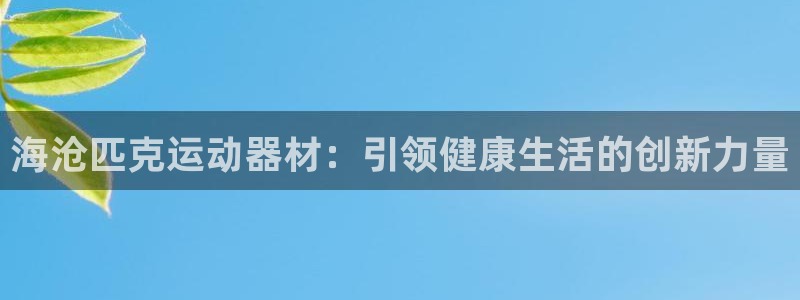 海沧匹克运动器材：引领健康生活的创新力量